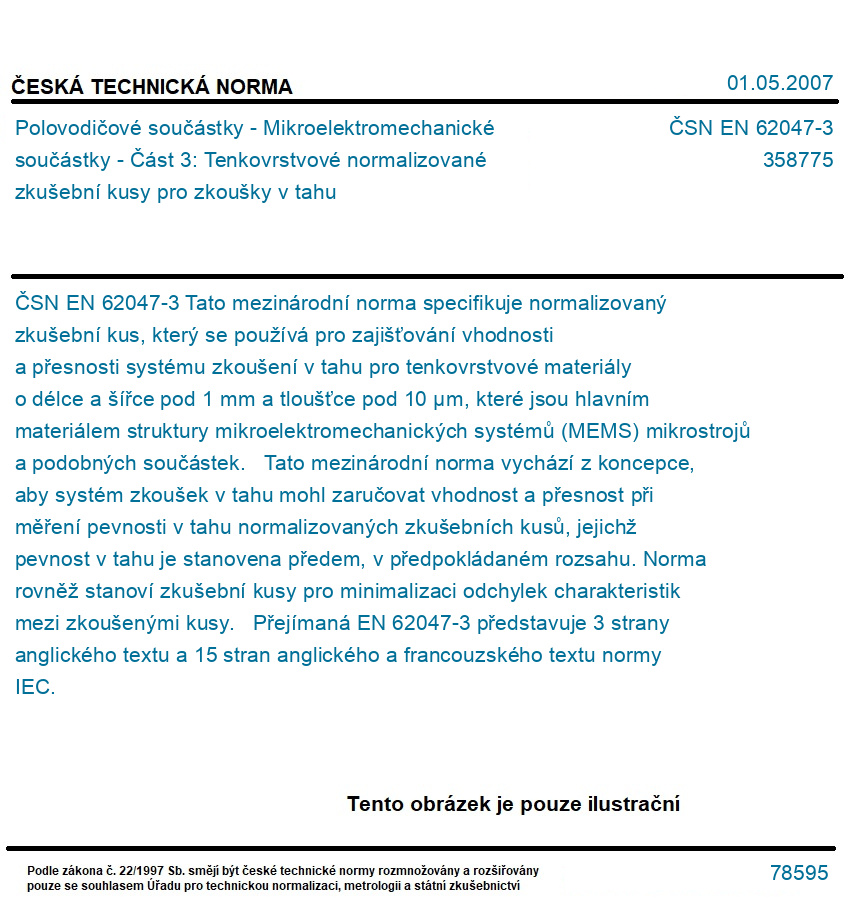 ČESKÁ TECHNICKÁ NORMA

01.05.2007

Polovodičové součástky - Mikroelektromechanické součástky - Část 3: Tenkovrstvové normalizované zkušební kusy pro zkoušky v tahu

ČSN EN 62047-3
358775

ČSN EN 62047-3 Tato mezinárodní norma specifikuje normalizovaný zkušební kus, který se používá pro zajišťování vhodnosti a přesnosti systému zkoušení v tahu pro tenkovrstvové materiály o délce a šířce pod 1 mm a tloušťce pod 10 μm, které jsou hlavním materiálem struktury mikroelektromechanických systémů (MEMS) mikrostrojů a podobných součástek. Tato mezinárodní norma vychází z koncepce, aby systém zkoušek v tahu mohl zaručovat vhodnost a přesnost při měření pevnosti v tahu normalizovaných zkušebních kusů, jejichž pevnost v tahu je stanovena předem, v předpokládaném rozsahu. Norma rovněž stanoví zkušební kusy pro minimalizaci odchylek charakteristik mezi zkoušenými kusy. Přejímaná EN 62047-3 představuje 3 strany anglického textu a 15 stran anglického a francouzského textu normy IEC.

Tento obrázek je pouze ilustrační

Podle zákona č. 22/1997 Sb. smějí být české technické normy rozmnožovány a rozšiřovány pouze se souhlasem Úřadu pro technickou normalizaci, metrologii a státní zkušebnictví

78595